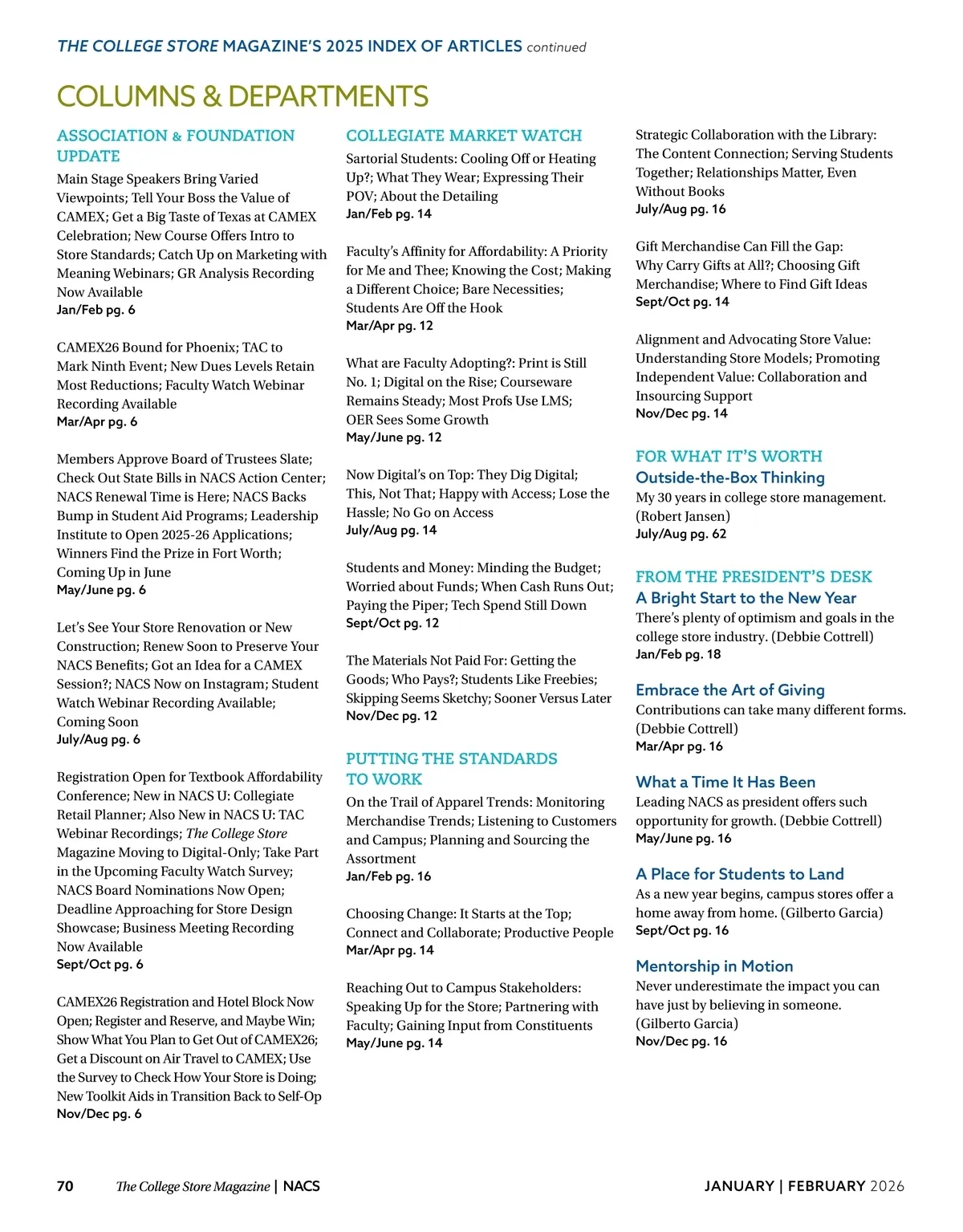 THE COLLEGE STORE MAGAZINE'S 2025 INDEX OF ARTICLES continued

COLUMNS & DEPARTMENTS

ASSOCIATION & FOUNDATION UPDATE

Main Stage Speakers Bring Varied Viewpoints; Tell Your Boss the Value of CAMEX; Get a Big Taste of Texas at CAMEX Celebration; New Course Offers Intro to Store Standards; Catch Up on Marketing with Meaning Webinars; GR Analysis Recording Now Available
Jan/Feb pg. 6

CAMEX26 Bound for Phoenix; TAC to Mark Ninth Event; New Dues Levels Retain Most Reductions; Faculty Watch Webinar Recording Available
Mar/Apr pg. 6

Members Approve Board of Trustees Slate; Check Out State Bills in NACS Action Center; NACS Renewal Time is Here; NACS Backs Bump in Student Aid Programs; Leadership Institute to Open 2025-26 Applications; Winners Find the Prize in Fort Worth; Coming Up in June
May/June pg. 6

Let's See Your Store Renovation or New Construction; Renew Soon to Preserve Your NACS Benefits; Got an Idea for a CAMEX Session?; NACS Now on Instagram; Student Watch Webinar Recording Available; Coming Soon
July/Aug pg. 6

Registration Open for Textbook Affordability Conference; New in NACS U: Collegiate Retail Planner; Also New in NACS U: TAC Webinar Recordings; The College Store Magazine Moving to Digital-Only; Take Part in the Upcoming Faculty Watch Survey; NACS Board Nominations Now Open; Deadline Approaching for Store Design Showcase; Business Meeting Recording Now Available
Sept/Oct pg. 6

CAMEX26 Registration and Hotel Block Now Open; Register and Reserve, and Maybe Win; Show What You Plan to Get Out of CAMEX26; Get a Discount on Air Travel to CAMEX; Use the Survey to Check How Your Store is Doing; New Toolkit Aids in Transition Back to Self-Op
Nov/Dec pg. 6

COLLEGIATE MARKET WATCH

Sartorial Students: Cooling Off or Heating Up?; What They Wear; Expressing Their POV; About the Detailing
Jan/Feb pg. 14

Faculty's Affinity for Affordability: A Priority for Me and Thee; Knowing the Cost; Making a Different Choice; Bare Necessities; Students Are Off the Hook
Mar/Apr pg. 12

What are Faculty Adopting?: Print is Still No. 1; Digital on the Rise; Courseware Remains Steady; Most Profs Use LMS; OER Sees Some Growth
May/June pg. 12

Now Digital's on Top: They Dig Digital; This, Not That; Happy with Access; Lose the Hassle; No Go on Access
July/Aug pg. 14

Students and Money: Minding the Budget; Worried about Funds; When Cash Runs Out; Paying the Piper; Tech Spend Still Down
Sept/Oct pg. 12

The Materials Not Paid For: Getting the Goods; Who Pays?; Students Like Freebies; Skipping Seems Sketchy; Sooner Versus Later
Nov/Dec pg. 12

PUTTING THE STANDARDS TO WORK

On the Trail of Apparel Trends: Monitoring Merchandise Trends; Listening to Customers and Campus; Planning and Sourcing the Assortment
Jan/Feb pg. 16

Choosing Change: It Starts at the Top; Connect and Collaborate; Productive People
Mar/Apr pg. 14

Reaching Out to Campus Stakeholders: Speaking Up for the Store; Partnering with Faculty; Gaining Input from Constituents
May/June pg. 14

Strategic Collaboration with the Library: The Content Connection; Serving Students Together; Relationships Matter, Even Without Books
July/Aug pg. 16

Gift Merchandise Can Fill the Gap: Why Carry Gifts at All?; Choosing Gift Merchandise; Where to Find Gift Ideas
Sept/Oct pg. 14

Alignment and Advocating Store Value: Understanding Store Models; Promoting Independent Value: Collaboration and Insourcing Support
Nov/Dec pg. 14

FOR WHAT IT'S WORTH
Outside-the-Box Thinking
My 30 years in college store management. (Robert Jansen)
July/Aug pg. 62

FROM THE PRESIDENT'S DESK
A Bright Start to the New Year
There's plenty of optimism and goals in the college store industry. (Debbie Cottrell)
Jan/Feb pg. 18

Embrace the Art of Giving
Contributions can take many different forms. (Debbie Cottrell)
Mar/Apr pg. 16

What a Time It Has Been
Leading NACS as president offers such opportunity for growth. (Debbie Cottrell)
May/June pg. 16

A Place for Students to Land
As a new year begins, campus stores offer a home away from home. (Gilberto Garcia)
Sept/Oct pg. 16

Mentorship in Motion
Never underestimate the impact you can have just by believing in someone. (Gilberto Garcia)
Nov/Dec pg. 16

70 The College Store Magazine | NACS JANUARY | FEBRUARY 2026